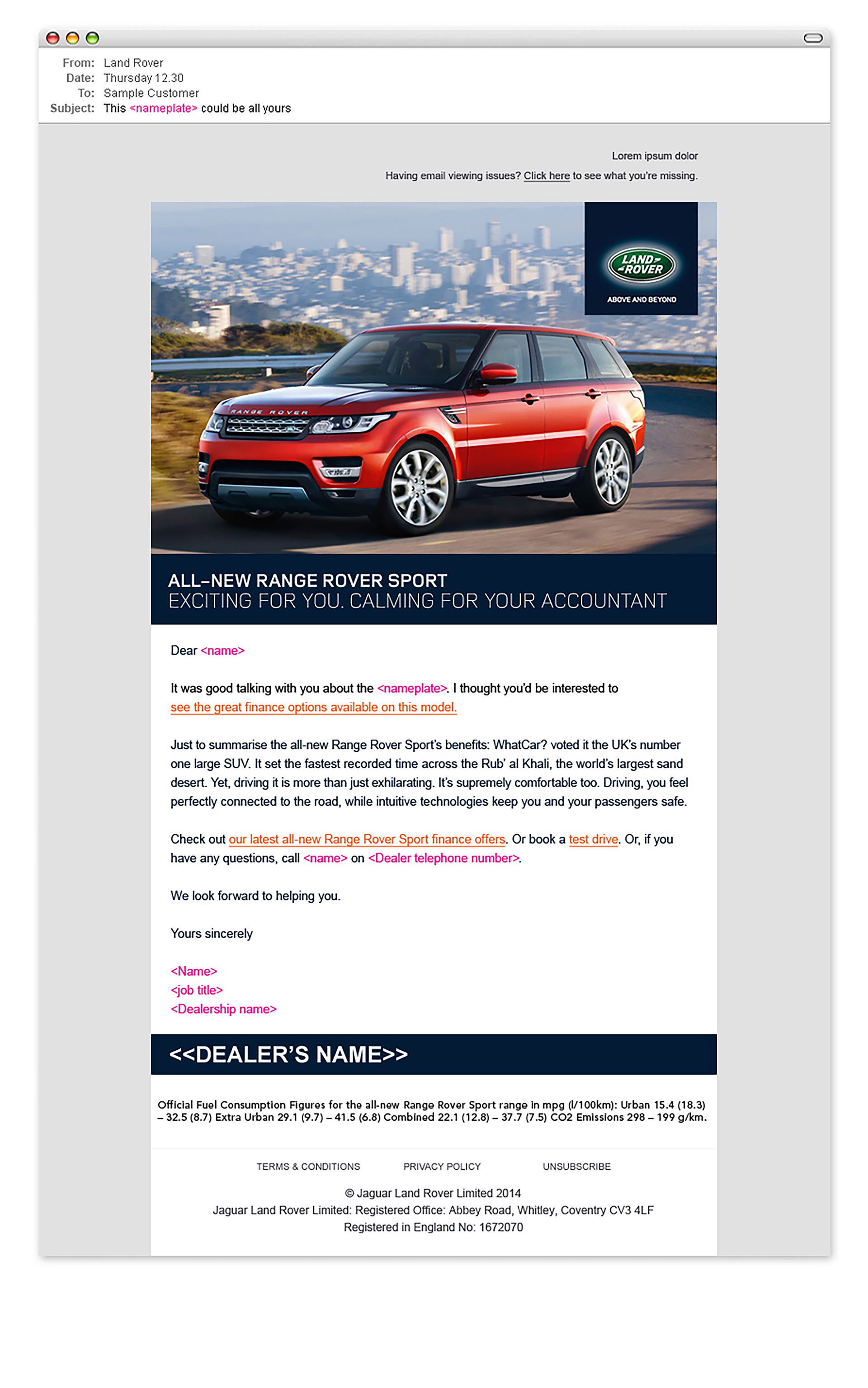 From: Land Rover
Date: Thursday 12.30
To: Sample Customer
Subject: This <nameplate> could be all yours

Lorem ipsum dolor
Having email viewing issues? Click here to see what you're missing.

LAND ROVER
ABOVE AND BEYOND

RANGE ROVER

ALL-NEW RANGE ROVER SPORT
EXCITING FOR YOU. CALMING FOR YOUR ACCOUNTANT

Dear <name>

It was good talking with you about the <nameplate>. I thought you'd be interested to see the great finance options available on this model.

Just to summarise the all-new Range Rover Sport's benefits: WhatCar? voted it the UK's number one large SUV. It set the fastest recorded time across the Rub' al Khali, the world's largest sand desert. Yet, driving it is more than just exhilarating. It's supremely comfortable too. Driving, you feel perfectly connected to the road, while intuitive technologies keep you and your passengers safe.

Check out our latest all-new Range Rover Sport finance offers. Or book a test drive. Or, if you have any questions, call <name> on <Dealer telephone number>.

We look forward to helping you.

Yours sincerely

<Name>
<job title>
<Dealership name>

<<DEALER'S NAME>>

Official Fuel Consumption Figures for the all-new Range Rover Sport range in mpg (l/100km): Urban 15.4 (18.3) – 32.5 (8.7) Extra Urban 29.1 (9.7) – 41.5 (6.8) Combined 22.1 (12.8) – 37.7 (7.5) CO2 Emissions 298 – 199 g/km.

TERMS & CONDITIONS PRIVACY POLICY UNSUBSCRIBE

© Jaguar Land Rover Limited 2014
Jaguar Land Rover Limited: Registered Office: Abbey Road, Whitley, Coventry CV3 4LF
Registered in England No: 1672070